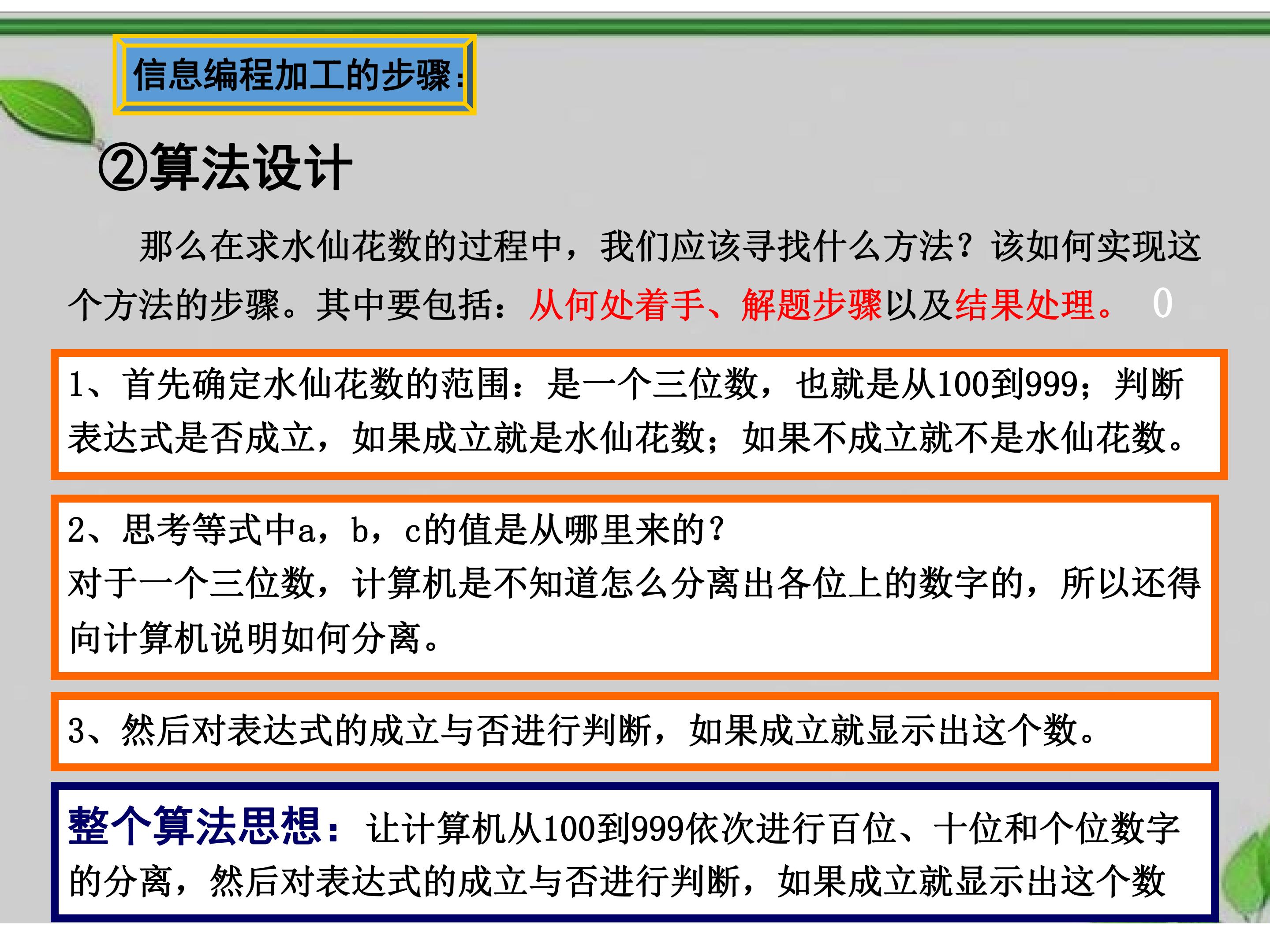 信息编程加工的步骤:

②算法设计

那么在求水仙花数的过程中，我们应该寻找什么方法？该如何实现这个方法的步骤。其中要包括：从何处着手、解题步骤以及结果处理。 0

1、首先确定水仙花数的范围：是一个三位数，也就是从100到999；判断表达式是否成立，如果成立就是水仙花数；如果不成立就不是水仙花数。

2、思考等式中a，b，c的值是从哪里来的？
对于一个三位数，计算机是不知道怎么分离出各位上的数字的，所以还得向计算机说明如何分离。

3、然后对表达式的成立与否进行判断，如果成立就显示出这个数。

整个算法思想：让计算机从100到999依次进行百位、十位和个位数字的分离，然后对表达式的成立与否进行判断，如果成立就显示出这个数